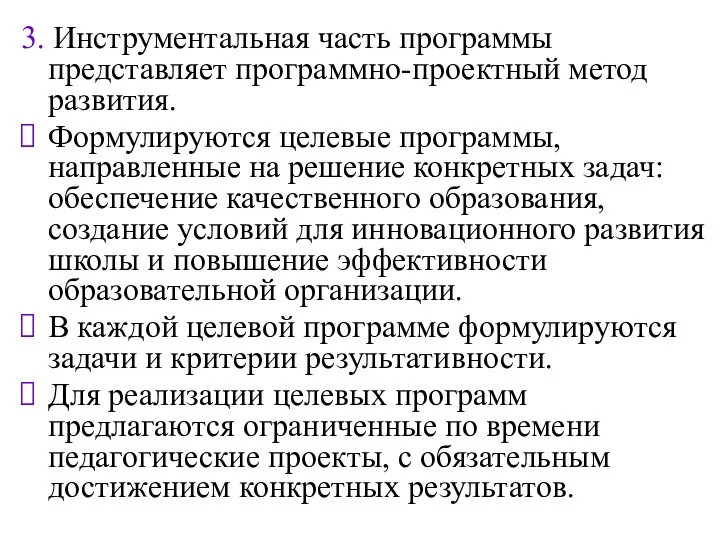 3. Инструментальная часть программы представляет программно-проектный метод развития.

Формулируются целевые программы, направленные на решение конкретных задач: обеспечение качественного образования, создание условий для инновационного развития школы и повышение эффективности образовательной организации.

В каждой целевой программе формулируются задачи и критерии результативности.

Для реализации целевых программ предлагаются ограниченные по времени педагогические проекты, с обязательным достижением конкретных результатов.